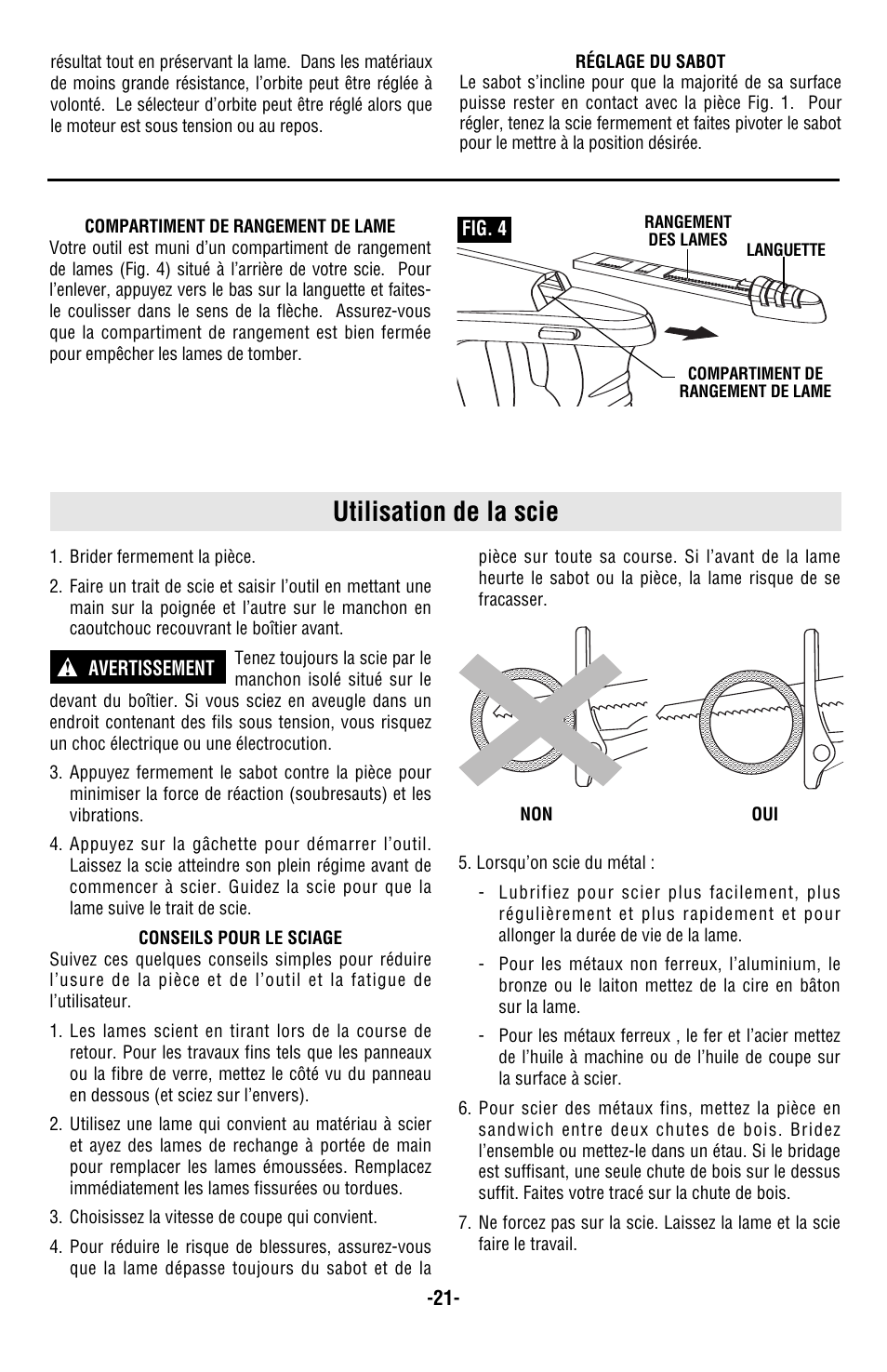 résultat tout en préservant la lame. Dans les matériaux de moins grande résistance, l'orbite peut être réglée à volonté. Le sélecteur d'orbite peut être réglé alors que le moteur est sous tension ou au repos.

RÉGLAGE DU SABOT
Le sabot s'incline pour que la majorité de sa surface puisse rester en contact avec la pièce Fig. 1. Pour régler, tenez la scie fermement et faites pivoter le sabot pour le mettre à la position désirée.

COMPARTIMENT DE RANGEMENT DE LAME
Votre outil est muni d'un compartiment de rangement de lames (Fig. 4) situé à l'arrière de votre scie. Pour l'enlever, appuyez vers le bas sur la languette et faites-le coulisser dans le sens de la flèche. Assurez-vous que la compartiment de rangement est bien fermée pour empêcher les lames de tomber.

FIG. 4

RANGEMENT DES LAMES

LANGUETTE

COMPARTIMENT DE RANGEMENT DE LAME

Utilisation de la scie

1. Brider fermement la pièce.

2. Faire un trait de scie et saisir l'outil en mettant une main sur la poignée et l'autre sur le manchon en caoutchouc recouvrant le boîtier avant.

AVERTISSEMENT Tenez toujours la scie par le manchon isolé situé sur le devant du boîtier. Si vous sciez en aveugle dans un endroit contenant des fils sous tension, vous risquez un choc électrique ou une électrocution.

3. Appuyez fermement le sabot contre la pièce pour minimiser la force de réaction (soubresauts) et les vibrations.

4. Appuyez sur la gâchette pour démarrer l'outil. Laissez la scie atteindre son plein régime avant de commencer à scier. Guidez la scie pour que la lame suive le trait de scie.

CONSEILS POUR LE SCIAGE
Suivez ces quelques conseils simples pour réduire l'usure de la pièce et de l'outil et la fatigue de l'utilisateur.

1. Les lames scient en tirant lors de la course de retour. Pour les travaux fins tels que les panneaux ou la fibre de verre, mettez le côté vu du panneau en dessous (et sciez sur l'envers).

2. Utilisez une lame qui convient au matériau à scier et ayez des lames de rechange à portée de main pour remplacer les lames émoussées. Remplacez immédiatement les lames fissurées ou tordues.

3. Choisissez la vitesse de coupe qui convient.

4. Pour réduire le risque de blessures, assurez-vous que la lame dépasse toujours du sabot et de la pièce sur toute sa course. Si l'avant de la lame heurte le sabot ou la pièce, la lame risque de se fracasser.

NON

OUI

5. Lorsqu'on scie du métal :

- Lubrifiez pour scier plus facilement, plus régulièrement et plus rapidement et pour allonger la durée de vie de la lame.

- Pour les métaux non ferreux, l'aluminium, le bronze ou le laiton mettez de la cire en bâton sur la lame.

- Pour les métaux ferreux , le fer et l'acier mettez de l'huile à machine ou de l'huile de coupe sur la surface à scier.

6. Pour scier des métaux fins, mettez la pièce en sandwich entre deux chutes de bois. Bridez l'ensemble ou mettez-le dans un étau. Si le bridage est suffisant, une seule chute de bois sur le dessus suffit. Faites votre tracé sur la chute de bois.

7. Ne forcez pas sur la scie. Laissez la lame et la scie faire le travail.

-21-